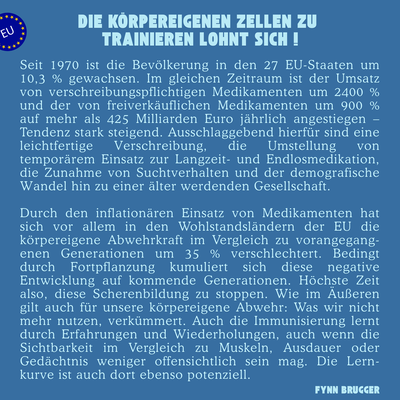 EU

DIE KÖRPEREIGENEN ZELLEN ZU TRAINIEREN LOHNT SICH !

Seit 1970 ist die Bevölkerung in den 27 EU-Staaten um 10,3 % gewachsen. Im gleichen Zeitraum ist der Umsatz von verschreibungspflichtigen Medikamenten um 2400 % und der von freiverkäuflichen Medikamenten um 900 % auf mehr als 425 Milliarden Euro jährlich angestiegen – Tendenz stark steigend. Ausschlaggebend hierfür sind eine leichtfertige Verschreibung, die Umstellung von temporärem Einsatz zur Langzeit- und Endlosmedikation, die Zunahme von Suchtverhalten und der demografische Wandel hin zu einer älter werdenden Gesellschaft.

Durch den inflationären Einsatz von Medikamenten hat sich vor allem in den Wohlstandsländern der EU die körpereigene Abwehrkraft im Vergleich zu vorangegangenen Generationen um 35 % verschlechtert. Bedingt durch Fortpflanzung kumuliert sich diese negative Entwicklung auf kommende Generationen. Höchste Zeit also, diese Scherenbildung zu stoppen. Wie im Äußeren gilt auch für unsere körpereigene Abwehr: Was wir nicht mehr nutzen, verkümmert. Auch die Immunisierung lernt durch Erfahrungen und Wiederholungen, auch wenn die Sichtbarkeit im Vergleich zu Muskeln, Ausdauer oder Gedächtnis weniger offensichtlich sein mag. Die Lernkurve ist auch dort ebenso potenziell.

FYNN BRUGGER